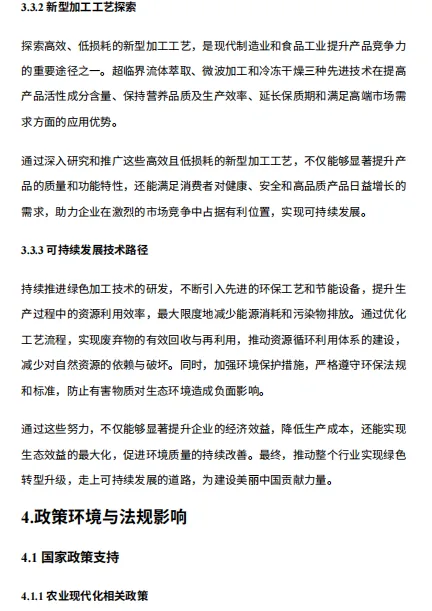 3.3.2 新型加工工艺探索

探索高效、低损耗的新型加工工艺，是现代制造业和食品工业提升产品竞争力的重要途径之一。超临界流体萃取、微波加工和冷冻干燥三种先进技术在提高产品活性成分含量、保持营养品质及生产效率、延长保质期和满足高端市场需求方面的应用优势。

通过深入研究和推广这些高效且低损耗的新型加工工艺，不仅能够显著提升产品的质量和功能特性，还能满足消费者对健康、安全和高品质产品日益增长的需求，助力企业在激烈的市场竞争中占据有利位置，实现可持续发展。

3.3.3 可持续发展技术路径

持续推进绿色加工技术的研发，不断引入先进的环保工艺和节能设备，提升生产过程中的资源利用效率，最大限度地减少能源消耗和污染物排放。通过优化工艺流程，实现废弃物的有效回收与再利用，推动资源循环利用体系的建设，减少对自然资源的依赖与破坏。同时，加强环境保护措施，严格遵守环保法规和标准，防止有害物质对生态环境造成负面影响。

通过这些努力，不仅能够显著提升企业的经济效益，降低生产成本，还能实现生态效益的最大化，促进环境质量的持续改善。最终，推动整个行业实现绿色转型升级，走上可持续发展的道路，为建设美丽中国贡献力量。

4.政策环境与法规影响

4.1 国家政策支持

4.1.1 农业现代化相关政策